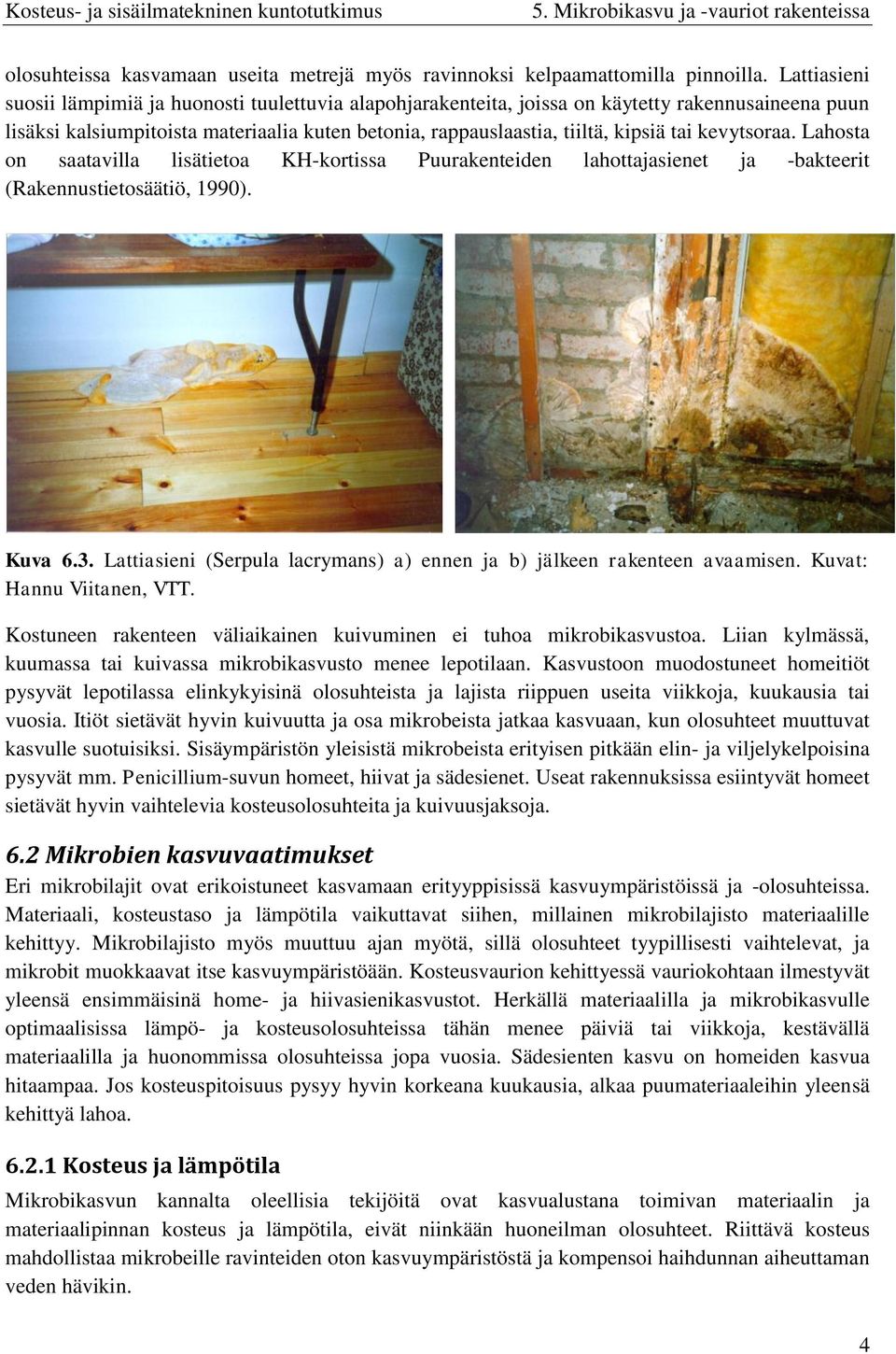 Kosteus- ja sisäilmatekninen kuntotutkimus 5. Mikrobikasvu ja -vauriot rakenteissa

olosuhteissa kasvamaan useita metrejä myös ravinnoksi kelpaamattomilla pinnoilla. Lattiasieni suosii lämpimiä ja huonosti tuulettuvia alapohjarakenteita, joissa on käytetty rakennusaineena puun lisäksi kalsiumpitoista materiaalia kuten betonia, rappauslaastia, tiiltä, kipsiä tai kevytsoraa. Lahosta on saatavilla lisätietoa KH-kortissa Puurakenteiden lahottajasienet ja -bakteerit (Rakennustietosäätiö, 1990).

Kuva 6.3. Lattiasieni (Serpula lacrymans) a) ennen ja b) jälkeen rakenteen avaamisen. Kuvat: Hannu Viitanen, VTT.

Kostuneen rakenteen väliaikainen kuivuminen ei tuhoa mikrobikasvustoa. Liian kylmässä, kuumassa tai kuivassa mikrobikasvusto menee lepotilaan. Kasvustoon muodostuneet homeitiöt pysyvät lepotilassa elinkykyisinä olosuhteista ja lajista riippuen useita viikkoja, kuukausia tai vuosia. Itiöt sietävät hyvin kuivuutta ja osa mikrobeista jatkaa kasvuaan, kun olosuhteet muuttuvat kasvulle suotuisiksi. Sisäympäristön yleisistä mikrobeista erityisen pitkään elin- ja viljelykelpoisina pysyvät mm. Penicillium-suvun homeet, hiivat ja sädesienet. Useat rakennuksissa esiintyvät homeet sietävät hyvin vaihtelevia kosteusolosuhteita ja kuivuusjaksoja.

6.2 Mikrobien kasvuvaatimukset

Eri mikrobilajit ovat erikoistuneet kasvamaan erityyppisissä kasvuympäristöissä ja -olosuhteissa. Materiaali, kosteustaso ja lämpötila vaikuttavat siihen, millainen mikrobilajisto materiaalille kehittyy. Mikrobilajisto myös muuttuu ajan myötä, sillä olosuhteet tyypillisesti vaihtelevat, ja mikrobit muokkaavat itse kasvuympäristöään. Kosteusvaurion kehittyessä vauriokohtaan ilmestyvät yleensä ensimmäisinä home- ja hiivasienikasvustot. Herkällä materiaalilla ja mikrobikasvulle optimaalisissa lämpö- ja kosteusolosuhteissa tähän menee päiviä tai viikkoja, kestävällä materiaalilla ja huonommissa olosuhteissa jopa vuosia. Sädesienten kasvu on homeiden kasvua hitaampaa. Jos kosteuspitoisuus pysyy hyvin korkeana kuukausia, alkaa puumateriaaleihin yleensä kehittyä lahoa.

6.2.1 Kosteus ja lämpötila

Mikrobikasvun kannalta oleellisia tekijöitä ovat kasvualustana toimivan materiaalin ja materiaalipinnan kosteus ja lämpötila, eivät niinkään huoneilman olosuhteet. Riittävä kosteus mahdollistaa mikrobeille ravinteiden oton kasvuympäristöstä ja kompensoi haihdunnan aiheuttaman veden hävikin.

4